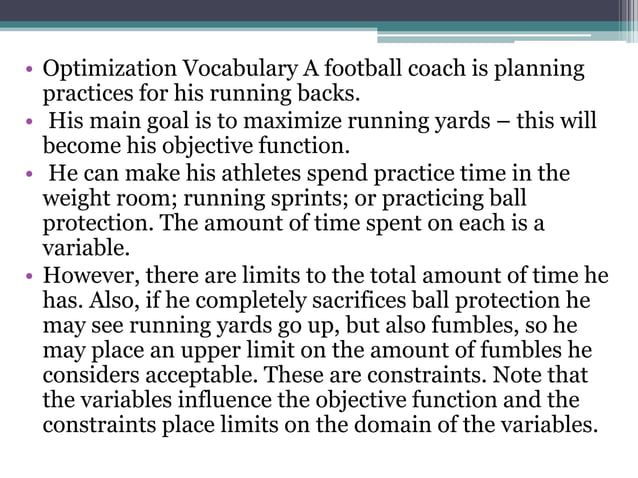 • Optimization Vocabulary A football coach is planning practices for his running backs.
• His main goal is to maximize running yards – this will become his objective function.
• He can make his athletes spend practice time in the weight room; running sprints; or practicing ball protection. The amount of time spent on each is a variable.
• However, there are limits to the total amount of time he has. Also, if he completely sacrifices ball protection he may see running yards go up, but also fumbles, so he may place an upper limit on the amount of fumbles he considers acceptable. These are constraints. Note that the variables influence the objective function and the constraints place limits on the domain of the variables.